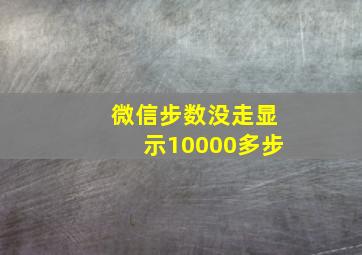 微信步数没走显示10000多步